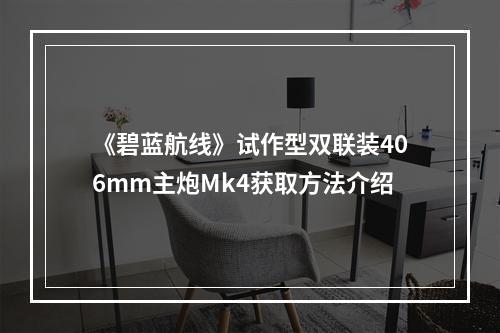 《碧蓝航线》试作型双联装406mm主炮Mk4获取方法介绍